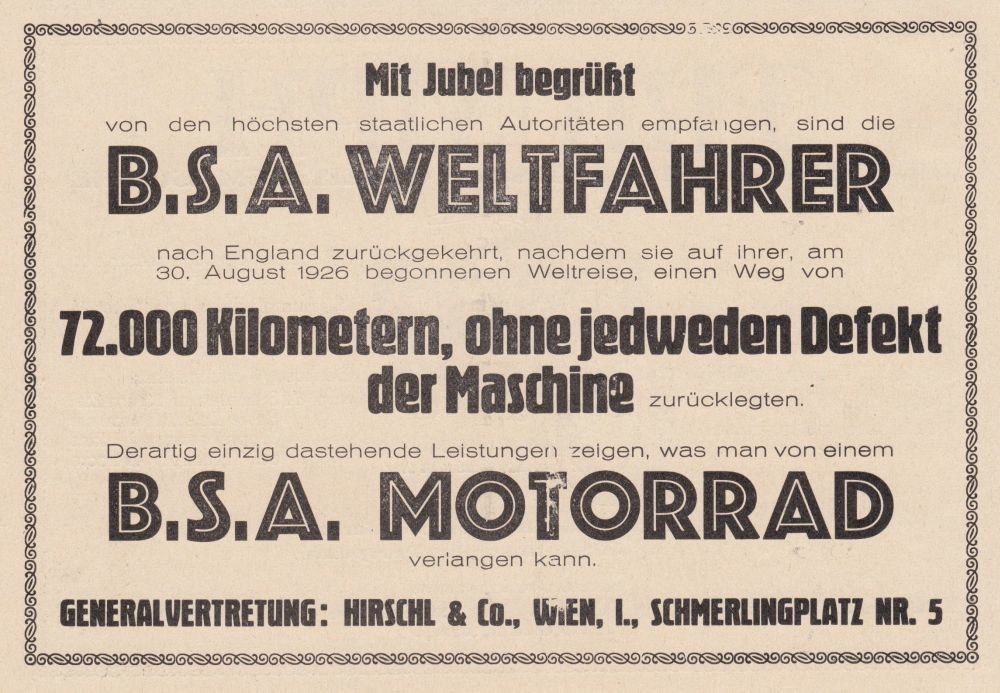 Mit Jubel begrüßt

von den höchsten staatlichen Autoritäten empfangen, sind die

B.S.A. WELTFAHRER

nach England zurückgekehrt, nachdem sie auf ihrer, am 30. August 1926 begonnenen Weltreise, einen Weg von

72.000 Kilometern, ohne jedweden Defekt der Maschine zurücklegten.

Derartig einzig dastehende Leistungen zeigen, was man von einem

B.S.A. MOTORRAD

verlangen kann.

GENERALVERTRETUNG: HIRSCHL & Co., WIEN, I., SCHMERLINGPLATZ NR. 5